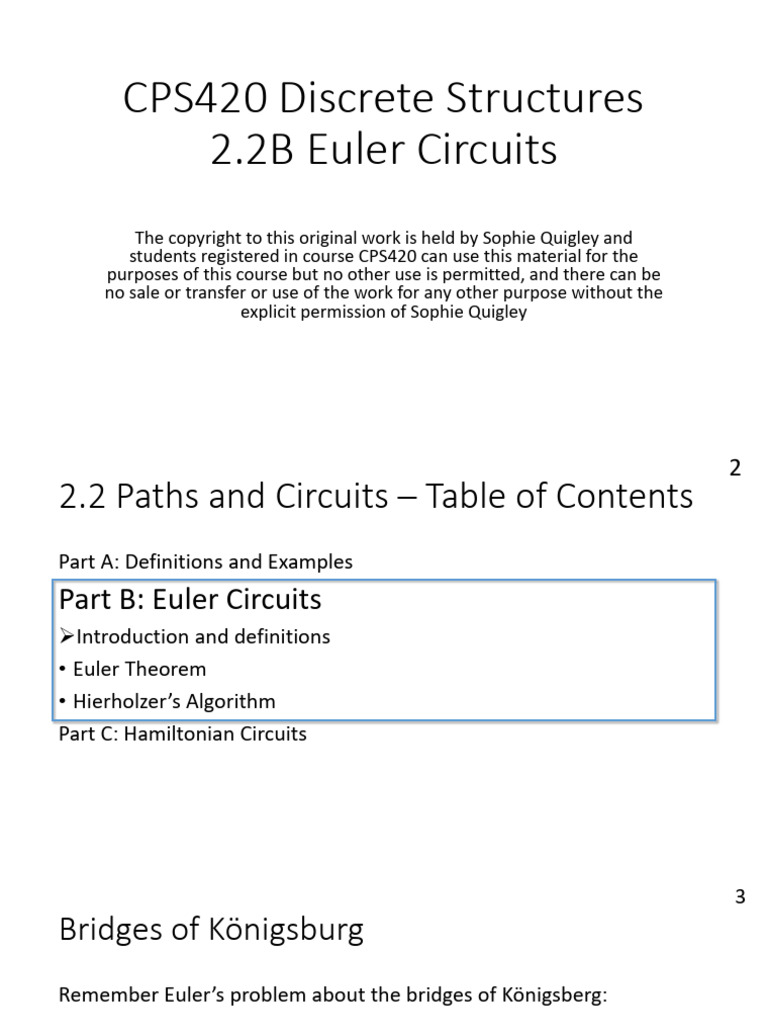 CPS420 Discrete Structures
2.2B Euler Circuits

The copyright to this original work is held by Sophie Quigley and students registered in course CPS420 can use this material for the purposes of this course but no other use is permitted, and there can be no sale or transfer or use of the work for any other purpose without the explicit permission of Sophie Quigley

2

2.2 Paths and Circuits – Table of Contents

Part A: Definitions and Examples

Part B: Euler Circuits

➢Introduction and definitions

• Euler Theorem

• Hierholzer's Algorithm

Part C: Hamiltonian Circuits

3

Bridges of Königsburg

Remember Euler's problem about the bridges of Königsberg: